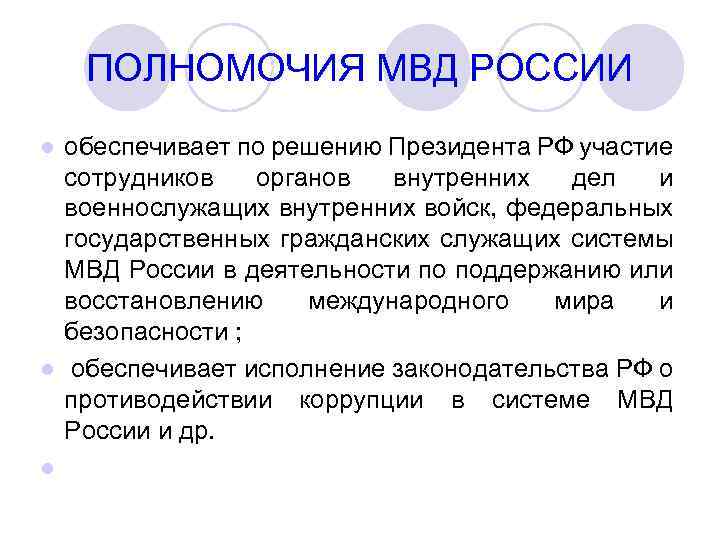 ПОЛНОМОЧИЯ МВД РОССИИ

• обеспечивает по решению Президента РФ участие сотрудников органов внутренних дел и военнослужащих внутренних войск, федеральных государственных гражданских служащих системы МВД России в деятельности по поддержанию или восстановлению международного мира и безопасности ;

• обеспечивает исполнение законодательства РФ о противодействии коррупции в системе МВД России и др.

•